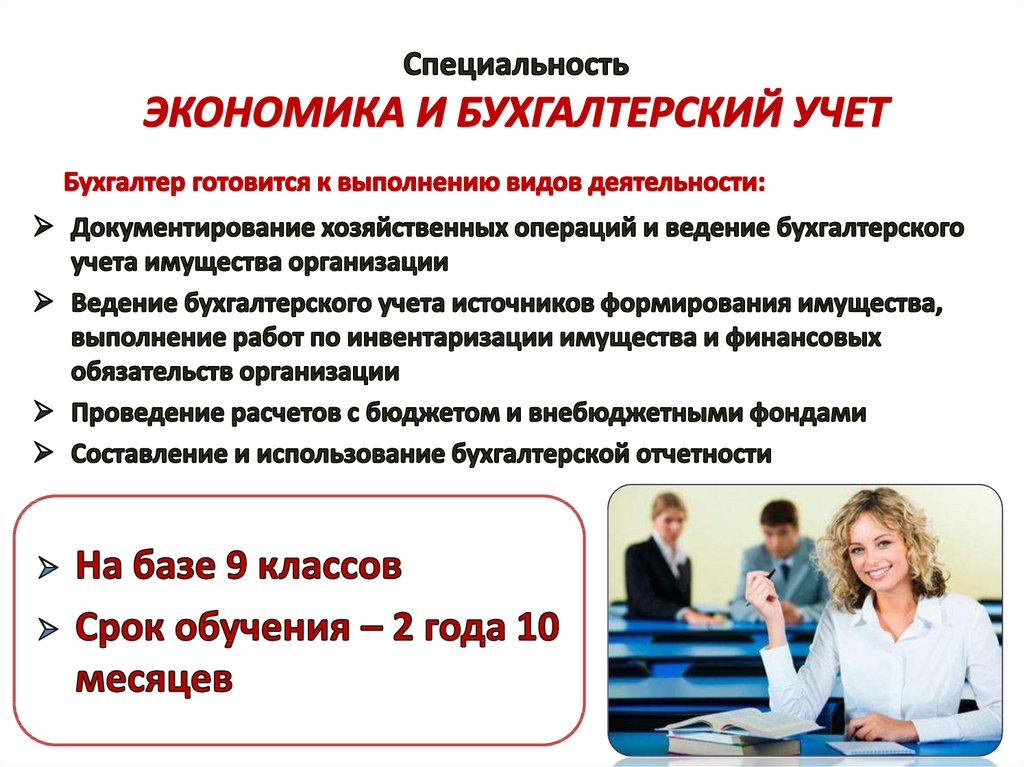 Специальность
ЭКОНОМИКА И БУХГАЛТЕРСКИЙ УЧЕТ

Бухгалтер готовится к выполнению видов деятельности:

➢ Документирование хозяйственных операций и ведение бухгалтерского учета имущества организации
➢ Ведение бухгалтерского учета источников формирования имущества, выполнение работ по инвентаризации имущества и финансовых обязательств организации
➢ Проведение расчетов с бюджетом и внебюджетными фондами
➢ Составление и использование бухгалтерской отчетности

➢ На базе 9 классов
➢ Срок обучения – 2 года 10 месяцев